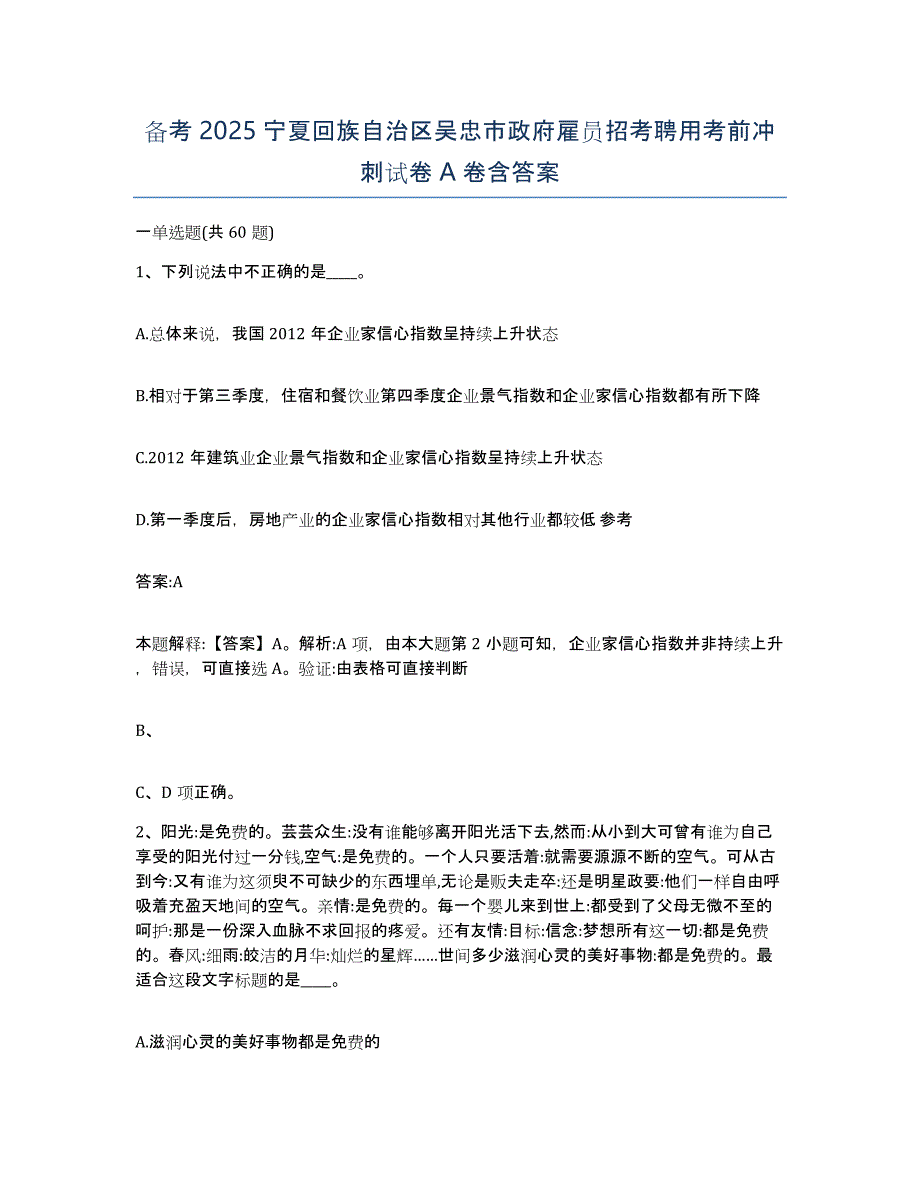 备考 2025 宁夏回族自治区吴忠市政府雇员招考聘用考前冲刺试卷 A 卷含答案

一单选题(共 60 题)

1、下列说法中不正确的是____。

A.总体来说，我国 2012 年企业家信心指数呈持续上升状态

B.相对于第三季度，住宿和餐饮业第四季度企业景气指数和企业家信心指数都有所下降

C.2012 年建筑业企业景气指数和企业家信心指数呈持续上升状态

D.第一季度后，房地产业的企业家信心指数相对其他行业都较低 参考

答案:A

本题解释:【答案】A。解析:A 项，由本大题第 2 小题可知，企业家信心指数并非持续上升，错误，可直接选 A。验证:由表格可直接判断

B、

C、D 项正确。

2、阳光:是免费的。芸芸众生:没有谁能够离开阳光活下去,然而:从小到大可曾有谁为自己享受的阳光付过一分钱,空气:是免费的。一个人只要活着:就需要源源不断的空气。可从古到今:又有谁为这须臾不可缺少的东西埋单,无论是贩夫走卒:还是明星政要:他们一样自由呼吸着充盈天地间的空气。亲情:是免费的。每一个婴儿来到世上:都受到了父母无微不至的呵护:那是一份深入血脉不求回报的疼爱。还有友情:目标:信念:梦想所有这一切:都是免费的。春风:细雨:皎洁的月华:灿烂的星辉......世间多少滋润心灵的美好事物:都是免费的。最适合这段文字标题的是____。

A.滋润心灵的美好事物都是免费的